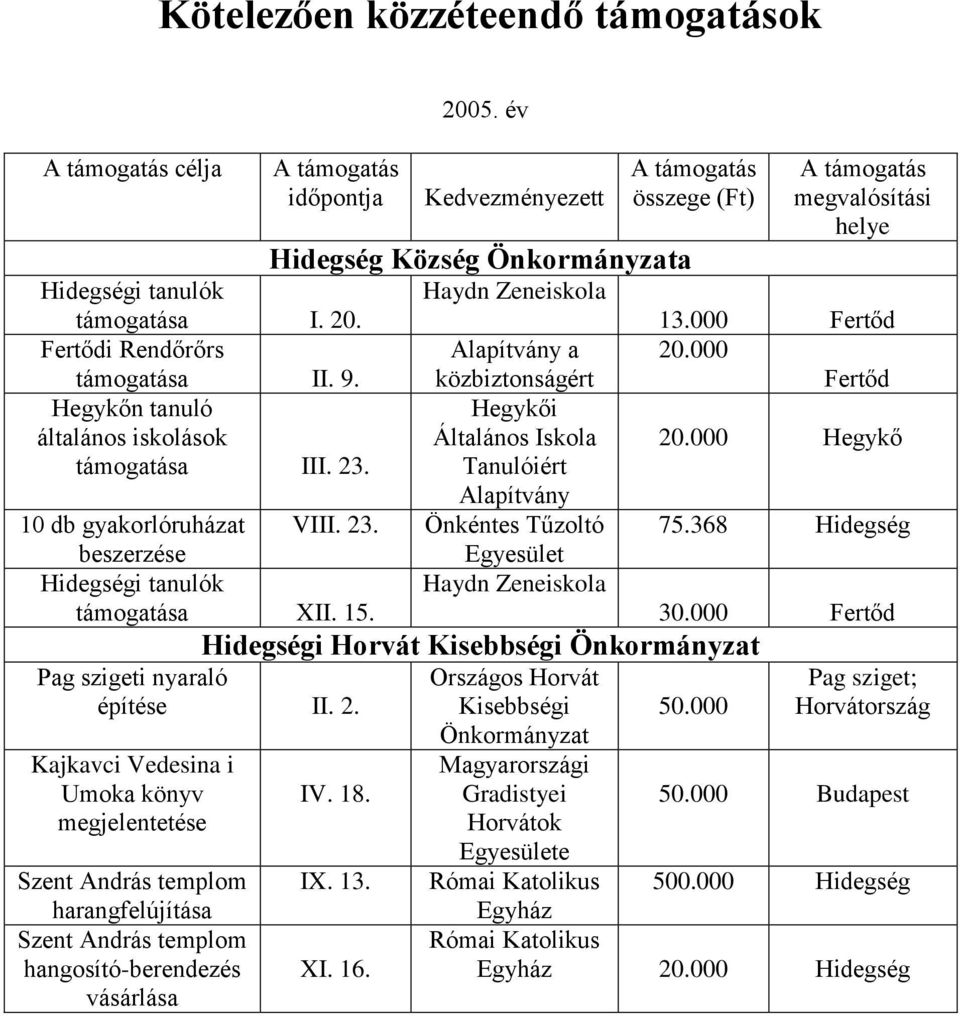 Kötelezően közzéteendő támogatások

2005. év

| A támogatás célja | A támogatás időpontja | Kedvezményezett | A támogatás összege (Ft) | A támogatás megvalósítási helye |
|---|---|---|---|---|
| Hidegség Község Önkormányzata | | | | |
| Hidegségi tanulók támogatása | I. 20. | Haydn Zeneiskola | 13.000 | Fertőd |
| Fertődi Rendőrőrs támogatása | II. 9. | Alapítvány a közbiztonságért | 20.000 | Fertőd |
| Hegykőn tanuló általános iskolások támogatása | III. 23. | Hegykői Általános Iskola Tanulóiért Alapítvány | 20.000 | Hegykő |
| 10 db gyakorlóruházat beszerzése | VIII. 23. | Önkéntes Tűzoltó Egyesület | 75.368 | Hidegség |
| Hidegségi tanulók támogatása | XII. 15. | Haydn Zeneiskola | 30.000 | Fertőd |
| Hidegségi Horvát Kisebbségi Önkormányzat | | | | |
| Pag szigeti nyaraló építése | II. 2. | Országos Horvát Kisebbségi Önkormányzat | 50.000 | Pag sziget; Horvátország |
| Kajkavci Vedesina i Umoka könyv megjelentetése | IV. 18. | Magyarországi Gradistyei Horvátok Egyesülete | 50.000 | Budapest |
| Szent András templom harangfelújítása | IX. 13. | Római Katolikus Egyház | 500.000 | Hidegség |
| Szent András templom hangosító-berendezés vásárlása | XI. 16. | Római Katolikus Egyház | 20.000 | Hidegség |